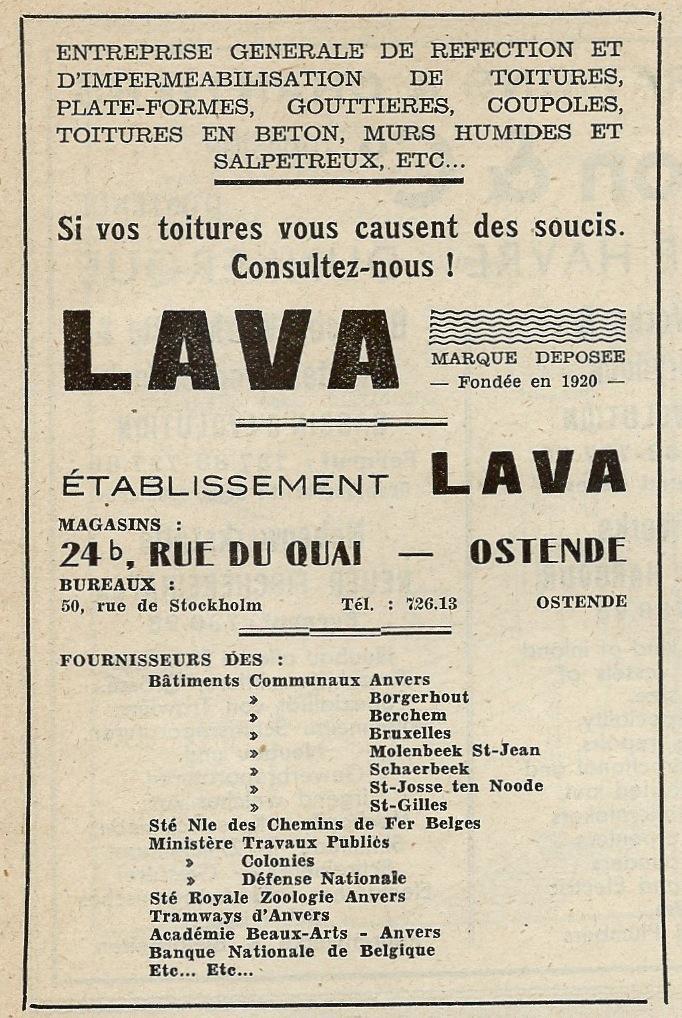 ENTREPRISE GENERALE DE REFECTION ET D'IMPERMEABILISATION DE TOITURES, PLATE-FORMES, GOUTTIERES, COUPOLES, TOITURES EN BETON, MURS HUMIDES ET SALPETREUX, ETC...

Si vos toitures vous causent des soucis. Consultez-nous !

LAVA

MARQUE DEPOSEE
— Fondée en 1920 —

ÉTABLISSEMENT LAVA

MAGASINS :
24 b, RUE DU QUAI — OSTENDE
BUREAUX :
50, rue de Stockholm Tél. : 726.13 OSTENDE

FOURNISSEURS DES :
Bâtiments Communaux Anvers
» Borgerhout
» Berchem
» Bruxelles
» Molenbeek St-Jean
» Schaerbeek
» St-Josse ten Noode
» St-Gilles
Sté Nle des Chemins de Fer Belges
Ministère Travaux Publics
» Colonies
» Défense Nationale
Sté Royale Zoologie Anvers
Tramways d'Anvers
Académie Beaux-Arts - Anvers
Banque Nationale de Belgique
Etc... Etc...